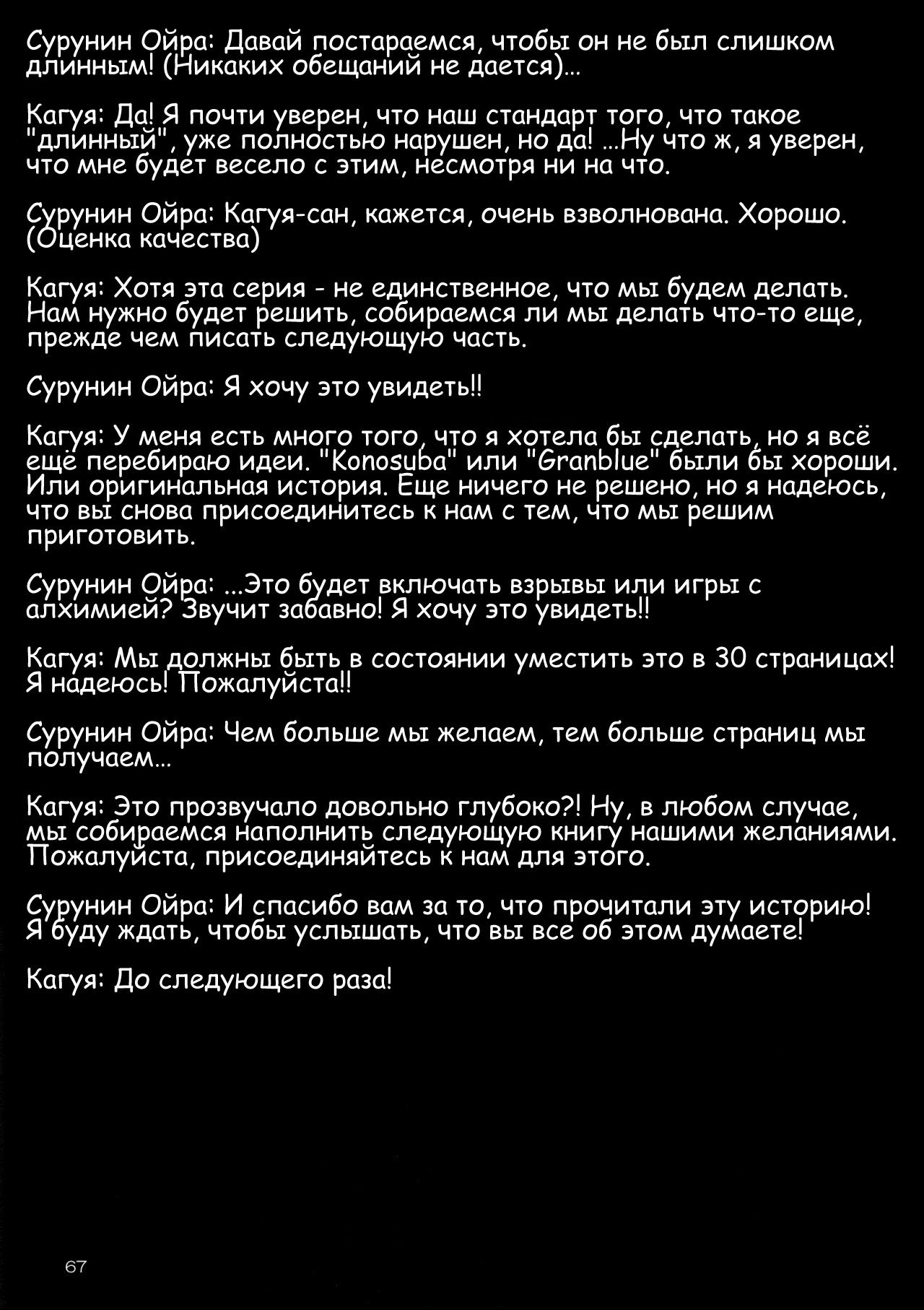 Сурунин Ойра: Давай постараемся, чтобы он не был слишком длинным! (Никаких обещаний не дается)...

Кагуя: Да! Я почти уверен, что наш стандарт того, что такое "длинный", уже полностью нарушен, но да! ...Ну что ж, я уверен, что мне будет весело с этим, несмотря ни на что.

Сурунин Ойра: Кагуя-сан, кажется, очень взволнована. Хорошо. (Оценка качества)

Кагуя: Хотя эта серия - не единственное, что мы будем делать. Нам нужно будет решить, собираемся ли мы делать что-то еще, прежде чем писать следующую часть.

Сурунин Ойра: Я хочу это увидеть!!

Кагуя: У меня есть много того, что я хотела бы сделать, но я всё ещё перебираю идеи. "Konosuba" или "Granblue" были бы хороши. Или оригинальная история. Еще ничего не решено, но я надеюсь, что вы снова присоединитесь к нам с тем, что мы решим приготовить.

Сурунин Ойра: ...Это будет включать взрывы или игры с алхимией? Звучит забавно! Я хочу это увидеть!!

Кагуя: Мы должны быть в состоянии уместить это в 30 страницах! Я надеюсь! Пожалуйста!!

Сурунин Ойра: Чем больше мы желаем, тем больше страниц мы получаем...

Кагуя: Это прозвучало довольно глубоко?! Ну, в любом случае, мы собираемся наполнить следующую книгу нашими желаниями. Пожалуйста, присоединяйтесь к нам для этого.

Сурунин Ойра: И спасибо вам за то, что прочитали эту историю! Я буду ждать, чтобы услышать, что вы все об этом думаете!

Кагуя: До следующего раза!

67